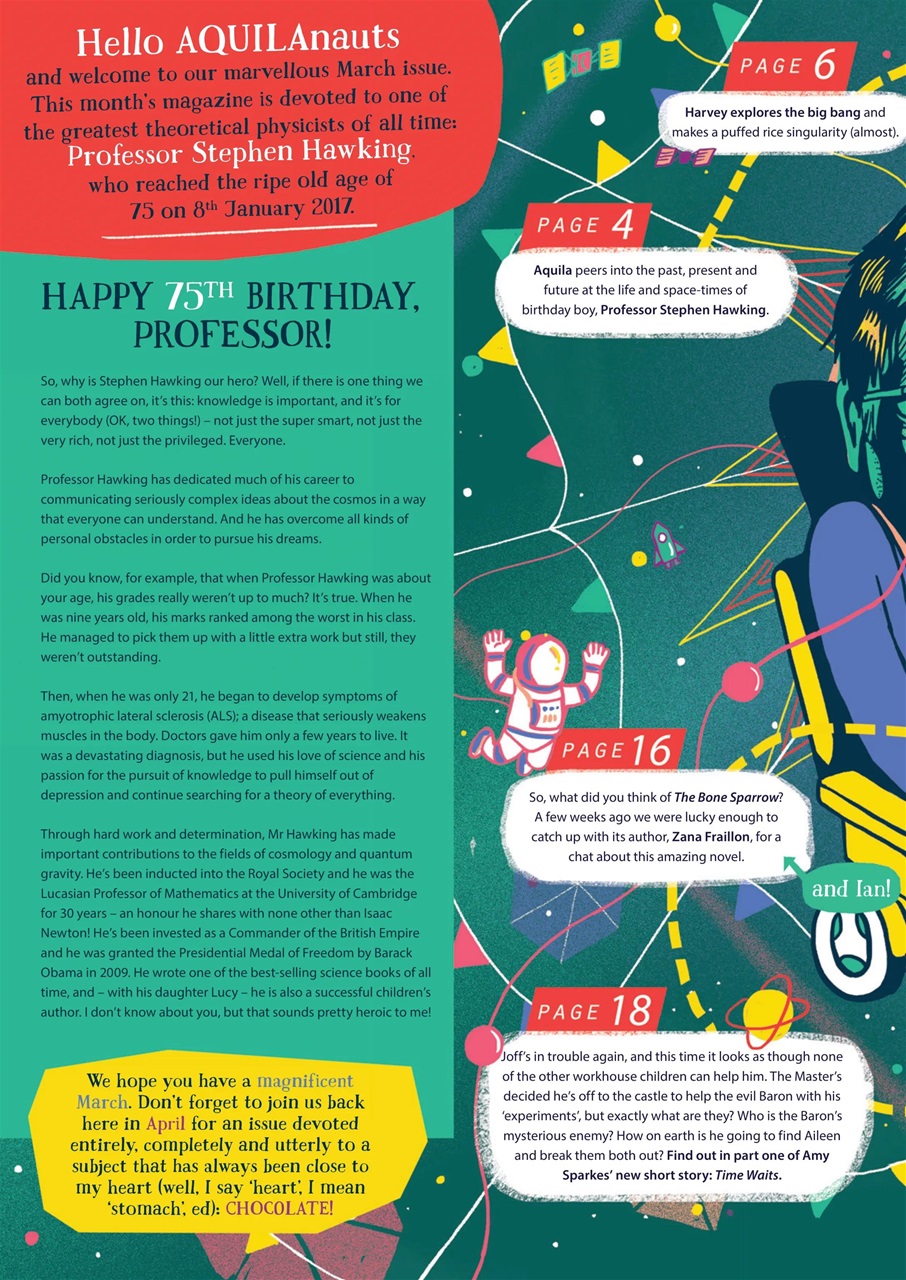 Hello AQUILAnauts
and welcome to our marvellous March issue. This month's magazine is devoted to one of the greatest theoretical physicists of all time: Professor Stephen Hawking, who reached the ripe old age of 75 on 8th January 2017.

HAPPY 75TH BIRTHDAY, PROFESSOR!

So, why is Stephen Hawking our hero? Well, if there is one thing we can both agree on, it's this: knowledge is important, and it's for everybody (OK, two things!) – not just the super smart, not just the very rich, not just the privileged. Everyone.

Professor Hawking has dedicated much of his career to communicating seriously complex ideas about the cosmos in a way that everyone can understand. And he has overcome all kinds of personal obstacles in order to pursue his dreams.

Did you know, for example, that when Professor Hawking was about your age, his grades really weren't up to much? It's true. When he was nine years old, his marks ranked among the worst in his class. He managed to pick them up with a little extra work but still, they weren't outstanding.

Then, when he was only 21, he began to develop symptoms of amyotrophic lateral sclerosis (ALS); a disease that seriously weakens muscles in the body. Doctors gave him only a few years to live. It was a devastating diagnosis, but he used his love of science and his passion for the pursuit of knowledge to pull himself out of depression and continue searching for a theory of everything.

Through hard work and determination, Mr Hawking has made important contributions to the fields of cosmology and quantum gravity. He's been inducted into the Royal Society and he was the Lucasian Professor of Mathematics at the University of Cambridge for 30 years – an honour he shares with none other than Isaac Newton! He's been invested as a Commander of the British Empire and he was granted the Presidential Medal of Freedom by Barack Obama in 2009. He wrote one of the best-selling science books of all time, and – with his daughter Lucy – he is also a successful children's author. I don't know about you, but that sounds pretty heroic to me!

We hope you have a magnificent March. Don't forget to join us back here in April for an issue devoted entirely, completely and utterly to a subject that has always been close to my heart (well, I say 'heart', I mean 'stomach', ed): CHOCOLATE!

PAGE 6
Harvey explores the big bang and makes a puffed rice singularity (almost).

PAGE 4
Aquila peers into the past, present and future at the life and space-times of birthday boy, Professor Stephen Hawking.

PAGE 16
So, what did you think of The Bone Sparrow? A few weeks ago we were lucky enough to catch up with its author, Zana Fraillon, for a chat about this amazing novel.

and Ian!

PAGE 18
Joff's in trouble again, and this time it looks as though none of the other workhouse children can help him. The Master's decided he's off to the castle to help the evil Baron with his 'experiments', but exactly what are they? Who is the Baron's mysterious enemy? How on earth is he going to find Aileen and break them both out? Find out in part one of Amy Sparkes' new short story: Time Waits.